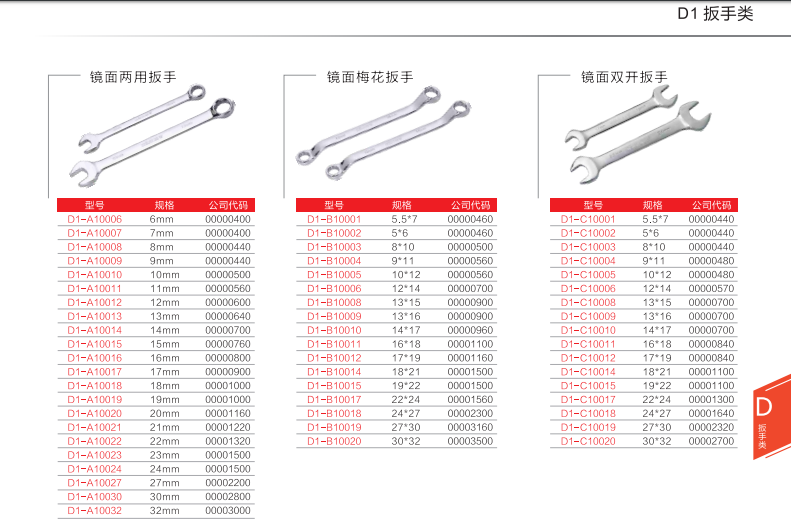 D1 扳手类

镜面两用扳手

| 型号 | 规格 | 公司代码 |
|---|---|---|
| D1-A10006 | 6mm | 00000400 |
| D1-A10007 | 7mm | 00000400 |
| D1-A10008 | 8mm | 00000440 |
| D1-A10009 | 9mm | 00000440 |
| D1-A10010 | 10mm | 00000500 |
| D1-A10011 | 11mm | 00000560 |
| D1-A10012 | 12mm | 00000600 |
| D1-A10013 | 13mm | 00000640 |
| D1-A10014 | 14mm | 00000700 |
| D1-A10015 | 15mm | 00000760 |
| D1-A10016 | 16mm | 00000800 |
| D1-A10017 | 17mm | 00000900 |
| D1-A10018 | 18mm | 00001000 |
| D1-A10019 | 19mm | 00001000 |
| D1-A10020 | 20mm | 00001160 |
| D1-A10021 | 21mm | 00001220 |
| D1-A10022 | 22mm | 00001320 |
| D1-A10023 | 23mm | 00001500 |
| D1-A10024 | 24mm | 00001500 |
| D1-A10027 | 27mm | 00002200 |
| D1-A10030 | 30mm | 00002800 |
| D1-A10032 | 32mm | 00003000 |

镜面梅花扳手

| 型号 | 规格 | 公司代码 |
|---|---|---|
| D1-B10001 | 5.5*7 | 00000460 |
| D1-B10002 | 5*6 | 00000460 |
| D1-B10003 | 8*10 | 00000500 |
| D1-B10004 | 9*11 | 00000560 |
| D1-B10005 | 10*12 | 00000560 |
| D1-B10006 | 12*14 | 00000700 |
| D1-B10008 | 13*15 | 00000900 |
| D1-B10009 | 13*16 | 00000900 |
| D1-B10010 | 14*17 | 00000960 |
| D1-B10011 | 16*18 | 00001100 |
| D1-B10012 | 17*19 | 00001160 |
| D1-B10014 | 18*21 | 00001500 |
| D1-B10015 | 19*22 | 00001500 |
| D1-B10017 | 22*24 | 00001560 |
| D1-B10018 | 24*27 | 00002300 |
| D1-B10019 | 27*30 | 00003160 |
| D1-B10020 | 30*32 | 00003500 |

镜面双开扳手

| 型号 | 规格 | 公司代码 |
|---|---|---|
| D1-C10001 | 5.5*7 | 00000440 |
| D1-C10002 | 5*6 | 00000440 |
| D1-C10003 | 8*10 | 00000440 |
| D1-C10004 | 9*11 | 00000480 |
| D1-C10005 | 10*12 | 00000480 |
| D1-C10006 | 12*14 | 00000570 |
| D1-C10008 | 13*15 | 00000700 |
| D1-C10009 | 13*16 | 00000700 |
| D1-C10010 | 14*17 | 00000700 |
| D1-C10011 | 16*18 | 00000840 |
| D1-C10012 | 17*19 | 00000840 |
| D1-C10014 | 18*21 | 00001100 |
| D1-C10015 | 19*22 | 00001100 |
| D1-C10017 | 22*24 | 00001300 |
| D1-C10018 | 24*27 | 00001640 |
| D1-C10019 | 27*30 | 00002320 |
| D1-C10020 | 30*32 | 00002700 |

D
扳手类